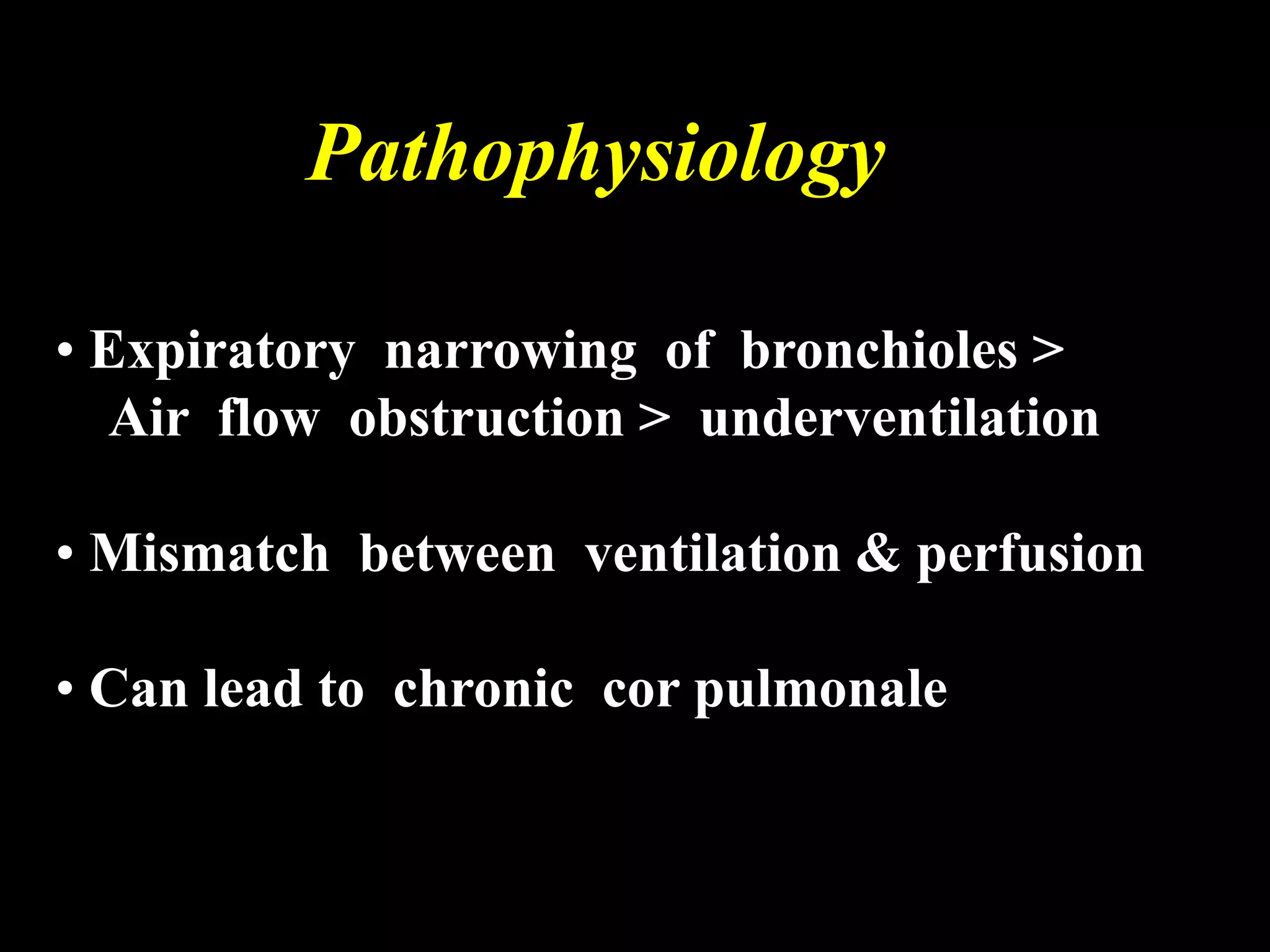 Pathophysiology

• Expiratory narrowing of bronchioles > Air flow obstruction > underventilation

• Mismatch between ventilation & perfusion

• Can lead to chronic cor pulmonale